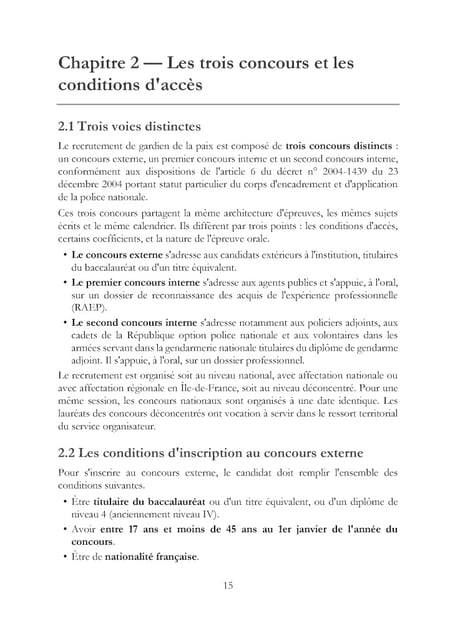 Chapitre 2 — Les trois concours et les conditions d'accès

2.1 Trois voies distinctes

Le recrutement de gardien de la paix est composé de trois concours distincts : un concours externe, un premier concours interne et un second concours interne, conformément aux dispositions de l'article 6 du décret n° 2004-1439 du 23 décembre 2004 portant statut particulier du corps d'encadrement et d'application de la police nationale.

Ces trois concours partagent la même architecture d'épreuves, les mêmes sujets écrits et le même calendrier. Ils diffèrent par trois points : les conditions d'accès, certains coefficients, et la nature de l'épreuve orale.

• Le concours externe s'adresse aux candidats extérieurs à l'institution, titulaires du baccalauréat ou d'un titre équivalent.
• Le premier concours interne s'adresse aux agents publics et s'appuie, à l'oral, sur un dossier de reconnaissance des acquis de l'expérience professionnelle (RAEP).
• Le second concours interne s'adresse notamment aux policiers adjoints, aux cadets de la République option police nationale et aux volontaires dans les armées servant dans la gendarmerie nationale titulaires du diplôme de gendarme adjoint. Il s'appuie, à l'oral, sur un dossier professionnel.

Le recrutement est organisé soit au niveau national, avec affectation nationale ou avec affectation régionale en Île-de-France, soit au niveau déconcentré. Pour une même session, les concours nationaux sont organisés à une date identique. Les lauréats des concours déconcentrés ont vocation à servir dans le ressort territorial du service organisateur.

2.2 Les conditions d'inscription au concours externe

Pour s'inscrire au concours externe, le candidat doit remplir l'ensemble des conditions suivantes.

• Être titulaire du baccalauréat ou d'un titre équivalent, ou d'un diplôme de niveau 4 (anciennement niveau IV).
• Avoir entre 17 ans et moins de 45 ans au 1er janvier de l'année du concours.
• Être de nationalité française.

15